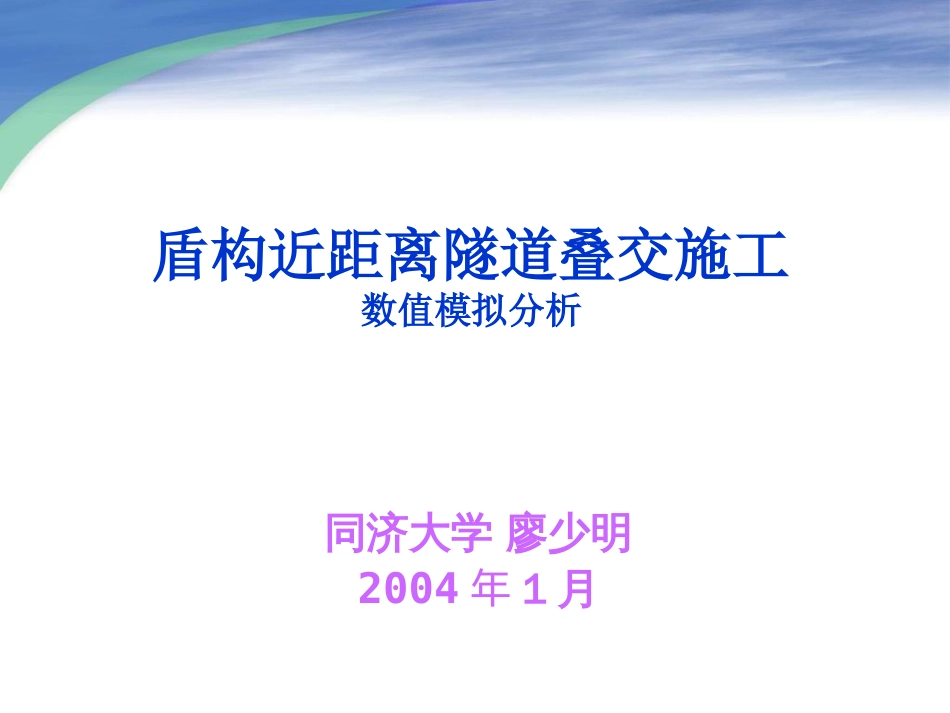 盾构近距离隧道叠交施工
数值模拟分析

同济大学 廖少明
2004 年 1 月